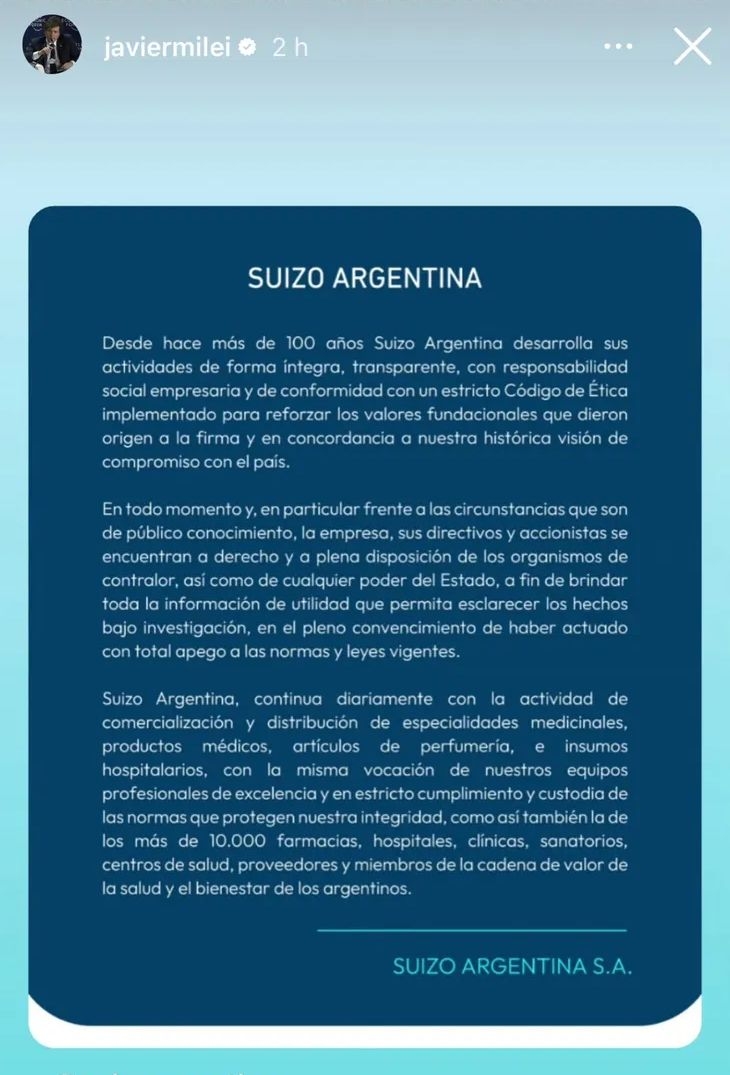 javiermilei 2 h

SUIZO ARGENTINA

Desde hace más de 100 años Suizo Argentina desarrolla sus actividades de forma íntegra, transparente, con responsabilidad social empresaria y de conformidad con un estricto Código de Ética implementado para reforzar los valores fundacionales que dieron origen a la firma y en concordancia a nuestra histórica visión de compromiso con el país.

En todo momento y, en particular frente a las circunstancias que son de público conocimiento, la empresa, sus directivos y accionistas se encuentran a derecho y a plena disposición de los organismos de contralor, así como de cualquier poder del Estado, a fin de brindar toda la información de utilidad que permita esclarecer los hechos bajo investigación, en el pleno convencimiento de haber actuado con total apego a las normas y leyes vigentes.

Suizo Argentina, continua diariamente con la actividad de comercialización y distribución de especialidades medicinales, productos médicos, artículos de perfumería, e insumos hospitalarios, con la misma vocación de nuestros equipos profesionales de excelencia y en estricto cumplimiento y custodia de las normas que protegen nuestra integridad, como así también la de los más de 10.000 farmacias, hospitales, clínicas, sanatorios, centros de salud, proveedores y miembros de la cadena de valor de la salud y el bienestar de los argentinos.

SUIZO ARGENTINA S.A.